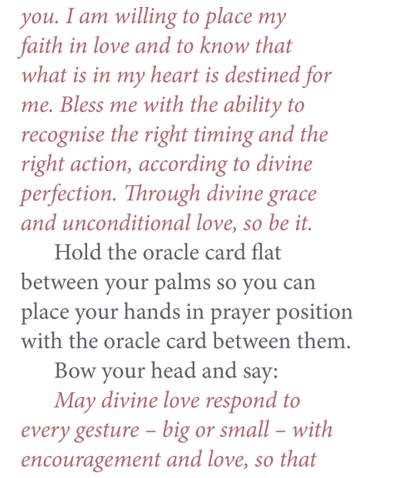 you. I am willing to place my faith in love and to know that what is in my heart is destined for me. Bless me with the ability to recognise the right timing and the right action, according to divine perfection. Through divine grace and unconditional love, so be it.

Hold the oracle card flat between your palms so you can place your hands in prayer position with the oracle card between them.

Bow your head and say:

May divine love respond to every gesture – big or small – with encouragement and love, so that